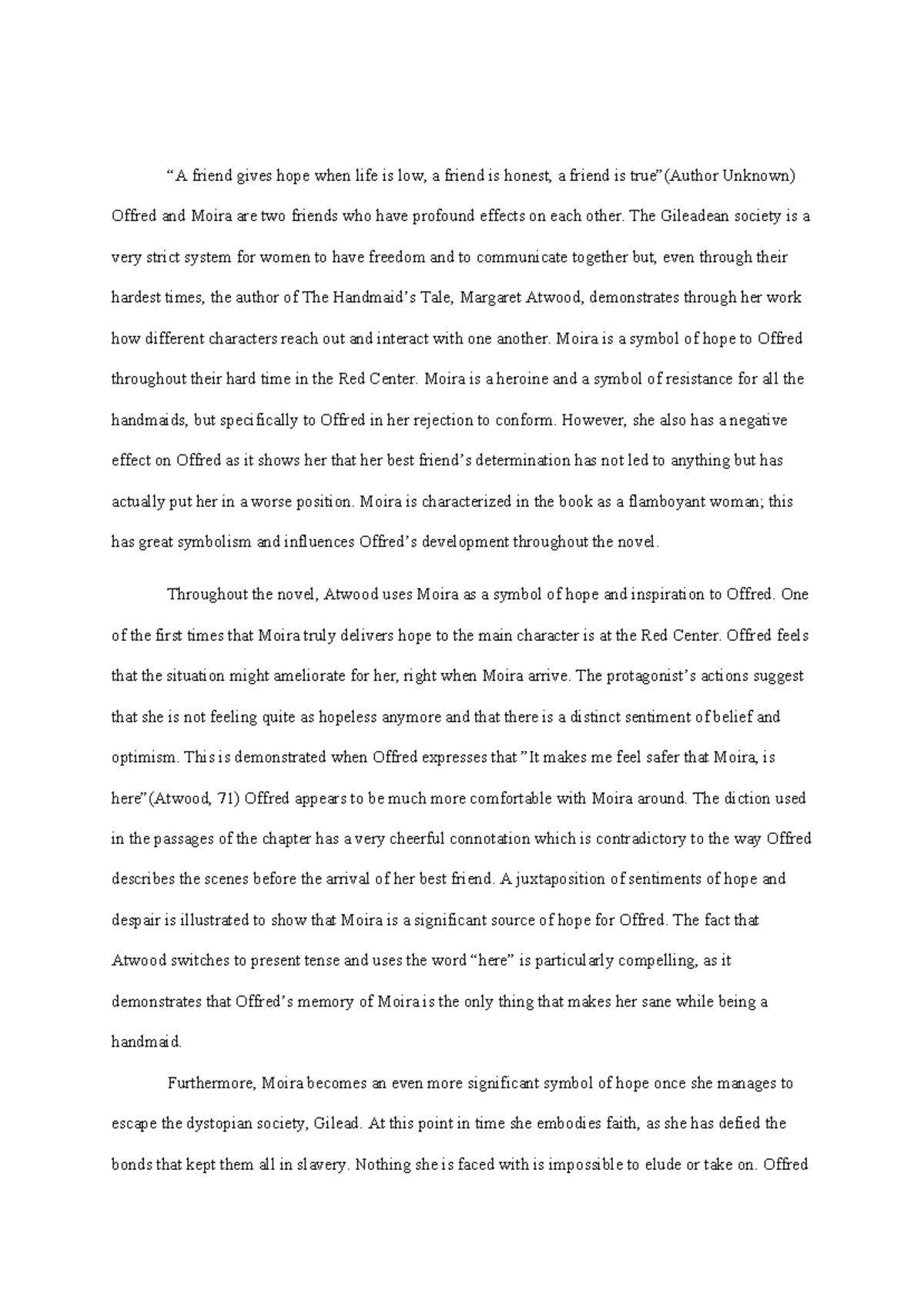 “A friend gives hope when life is low, a friend is honest, a friend is true”(Author Unknown) Offred and Moira are two friends who have profound effects on each other. The Gileadean society is a very strict system for women to have freedom and to communicate together but, even through their hardest times, the author of The Handmaid’s Tale, Margaret Atwood, demonstrates through her work how different characters reach out and interact with one another. Moira is a symbol of hope to Offred throughout their hard time in the Red Center. Moira is a heroine and a symbol of resistance for all the handmaids, but specifically to Offred in her rejection to conform. However, she also has a negative effect on Offred as it shows her that her best friend’s determination has not led to anything but has actually put her in a worse position. Moira is characterized in the book as a flamboyant woman; this has great symbolism and influences Offred’s development throughout the novel.

Throughout the novel, Atwood uses Moira as a symbol of hope and inspiration to Offred. One of the first times that Moira truly delivers hope to the main character is at the Red Center. Offred feels that the situation might ameliorate for her, right when Moira arrive. The protagonist’s actions suggest that she is not feeling quite as hopeless anymore and that there is a distinct sentiment of belief and optimism. This is demonstrated when Offred expresses that ”It makes me feel safer that Moira, is here”(Atwood, 71) Offred appears to be much more comfortable with Moira around. The diction used in the passages of the chapter has a very cheerful connotation which is contradictory to the way Offred describes the scenes before the arrival of her best friend. A juxtaposition of sentiments of hope and despair is illustrated to show that Moira is a significant source of hope for Offred. The fact that Atwood switches to present tense and uses the word “here” is particularly compelling, as it demonstrates that Offred’s memory of Moira is the only thing that makes her sane while being a handmaid.

Furthermore, Moira becomes an even more significant symbol of hope once she manages to escape the dystopian society, Gilead. At this point in time she embodies faith, as she has defied the bonds that kept them all in slavery. Nothing she is faced with is impossible to elude or take on. Offred